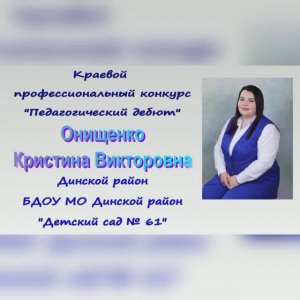 Краевой
профессиональный конкурс
"Педагогический дебют"
Онищенко
Кристина Викторовна
Динской район
БДОУ МО Динской район
"Детский сад № 61"